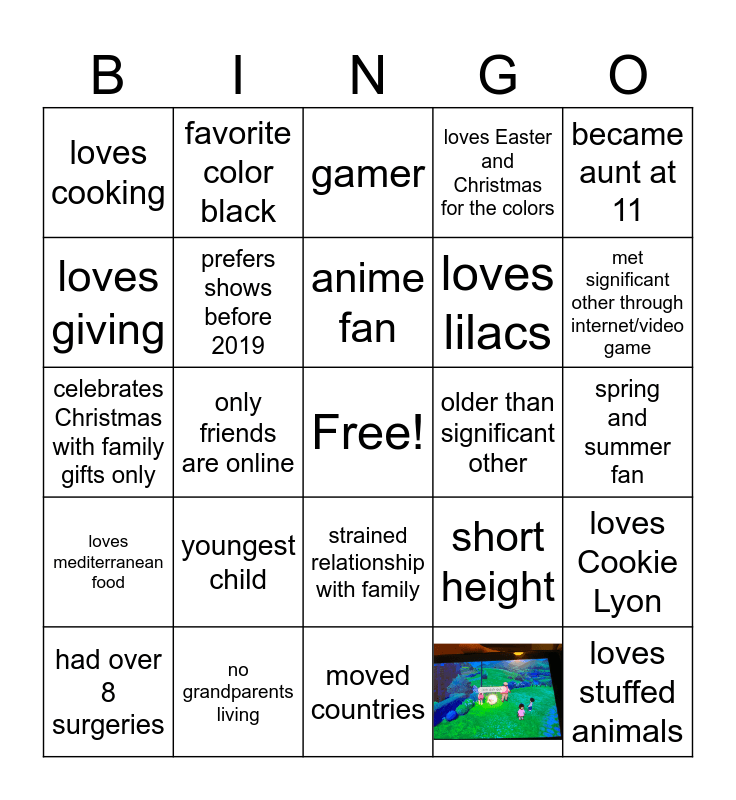 | B | I | N | G | O |
|---|---|---|---|---|
| loves cooking | favorite color black | gamer | loves Easter and Christmas for the colors | became aunt at 11 |
| loves giving | prefers shows before 2019 | anime fan | loves lilacs | met significant other through internet/video game |
| celebrates Christmas with family gifts only | only friends are online | Free! | older than significant other | spring and summer fan |
| loves mediterranean food | youngest child | strained relationship with family | short height | loves Cookie Lyon |
| had over 8 surgeries | no grandparents living | moved countries |  | loves stuffed animals |